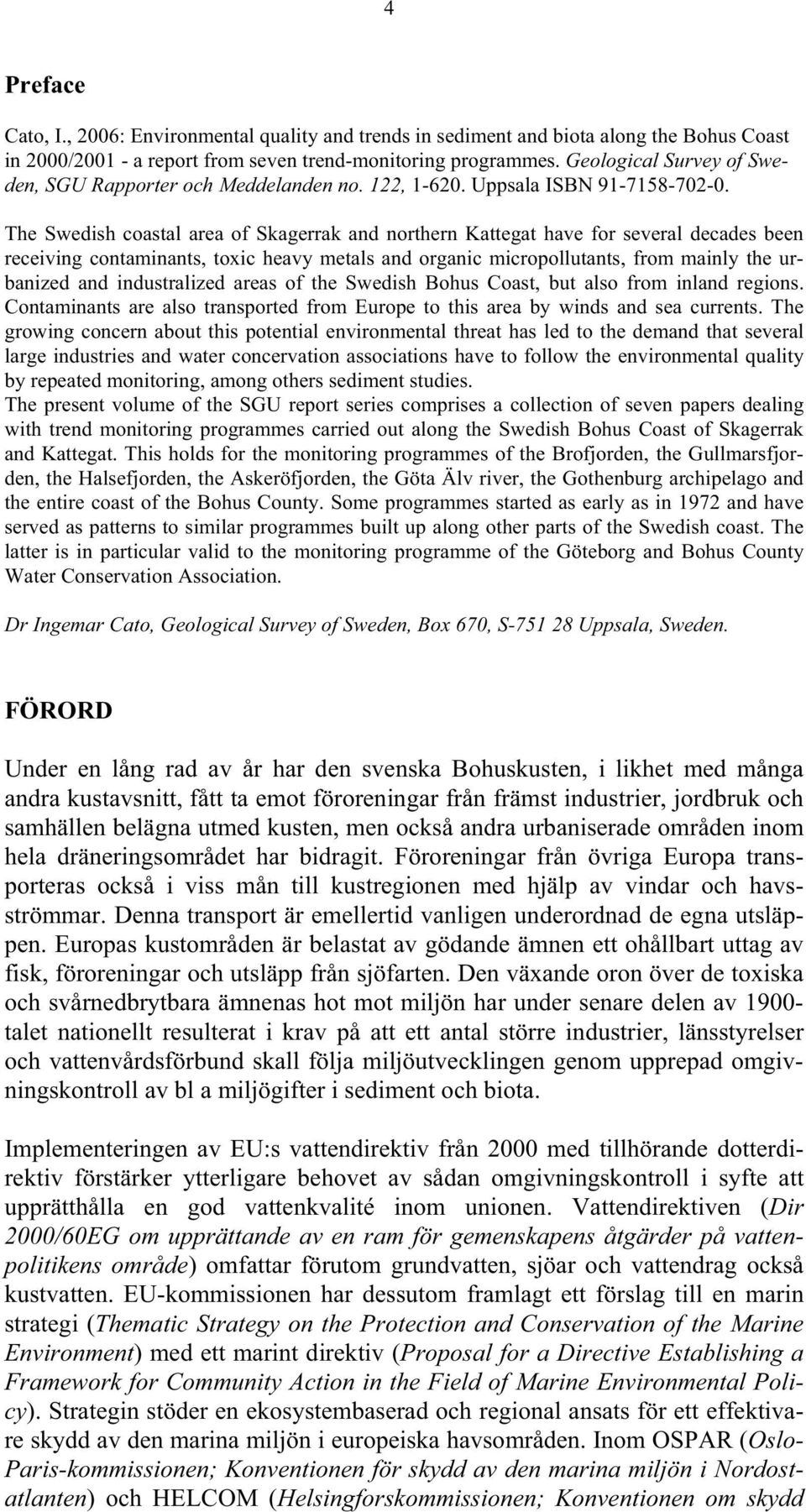 4

Preface

Cato, I., 2006: Environmental quality and trends in sediment and biota along the Bohus Coast in 2000/2001 - a report from seven trend-monitoring programmes. Geological Survey of Sweden, SGU Rapporter och Meddelanden no. 122, 1-620. Uppsala ISBN 91-7158-702-0.

The Swedish coastal area of Skagerrak and northern Kattegat have for several decades been receiving contaminants, toxic heavy metals and organic micropollutants, from mainly the urbanized and industralized areas of the Swedish Bohus Coast, but also from inland regions. Contaminants are also transported from Europe to this area by winds and sea currents. The growing concern about this potential environmental threat has led to the demand that several large industries and water concervation associations have to follow the environmental quality by repeated monitoring, among others sediment studies.
The present volume of the SGU report series comprises a collection of seven papers dealing with trend monitoring programmes carried out along the Swedish Bohus Coast of Skagerrak and Kattegat. This holds for the monitoring programmes of the Brofjorden, the Gullmarsfjorden, the Halsefjorden, the Askeröfjorden, the Göta Älv river, the Gothenburg archipelago and the entire coast of the Bohus County. Some programmes started as early as in 1972 and have served as patterns to similar programmes built up along other parts of the Swedish coast. The latter is in particular valid to the monitoring programme of the Göteborg and Bohus County Water Conservation Association.

Dr Ingemar Cato, Geological Survey of Sweden, Box 670, S-751 28 Uppsala, Sweden.

FÖRORD

Under en lång rad av år har den svenska Bohuskusten, i likhet med många andra kustavsnitt, fått ta emot föroreningar från främst industrier, jordbruk och samhällen belägna utmed kusten, men också andra urbaniserade områden inom hela dräneringsområdet har bidragit. Föroreningar från övriga Europa transporteras också i viss mån till kustregionen med hjälp av vindar och havsströmmar. Denna transport är emellertid vanligen underordnad de egna utsläppen. Europas kustområden är belastat av gödande ämnen ett ohållbart uttag av fisk, föroreningar och utsläpp från sjöfarten. Den växande oron över de toxiska och svårnedbrytbara ämnenas hot mot miljön har under senare delen av 1900-talet nationellt resulterat i krav på att ett antal större industrier, länsstyrelser och vattenvårdsförbund skall följa miljöutvecklingen genom upprepad omgivningskontroll av bl a miljögifter i sediment och biota.

Implementeringen av EU:s vattendirektiv från 2000 med tillhörande dotterdirektiv förstärker ytterligare behovet av sådan omgivningskontroll i syfte att upprätthålla en god vattenkvalité inom unionen. Vattendirektiven (Dir 2000/60EG om upprättande av en ram för gemenskapens åtgärder på vattenpolitikens område) omfattar förutom grundvatten, sjöar och vattendrag också kustvatten. EU-kommissionen har dessutom framlagt ett förslag till en marin strategi (Thematic Strategy on the Protection and Conservation of the Marine Environment) med ett marint direktiv (Proposal for a Directive Establishing a Framework for Community Action in the Field of Marine Environmental Policy). Strategin stöder en ekosystembaserad och regional ansats för ett effektivare skydd av den marina miljön i europeiska havsområden. Inom OSPAR (Oslo-Paris-kommissionen; Konventionen för skydd av den marina miljön i Nordostatlanten) och HELCOM (Helsingforskommissionen; Konventionen om skydd